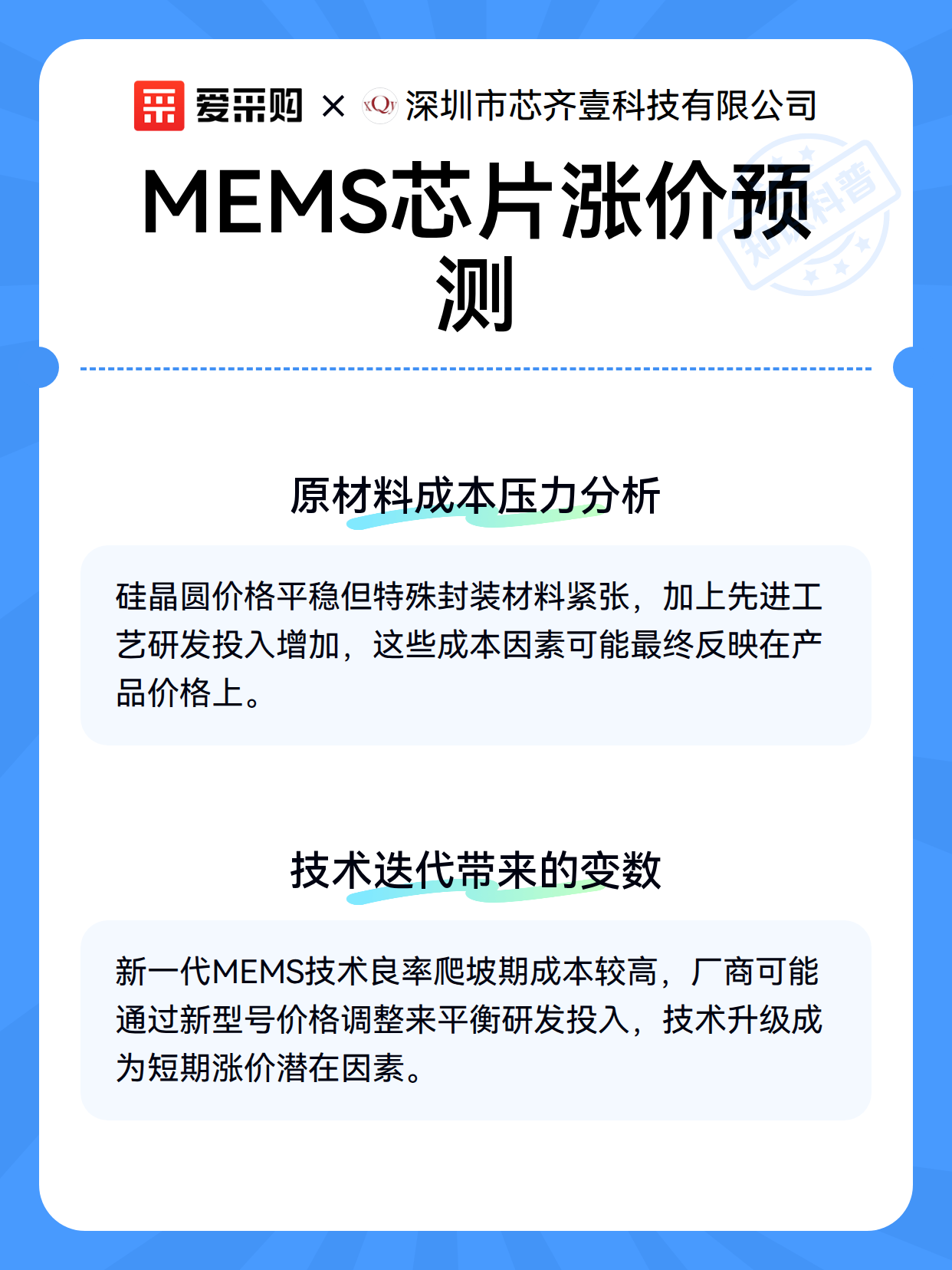 爱采购 × xQy 深圳市芯齐壹科技有限公司

知识科普

MEMS芯片涨价预测

原材料成本压力分析

硅晶圆价格平稳但特殊封装材料紧张，加上先进工艺研发投入增加，这些成本因素可能最终反映在产品价格上。

技术迭代带来的变数

新一代MEMS技术良率爬坡期成本较高，厂商可能通过新型号价格调整来平衡研发投入，技术升级成为短期涨价潜在因素。